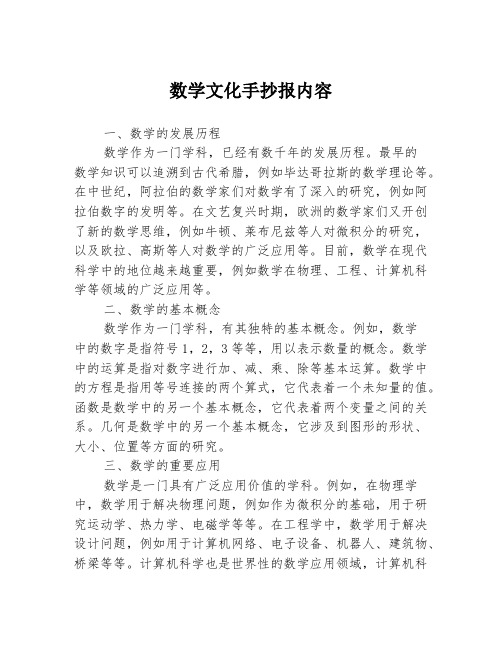 数学文化手抄报内容

一、数学的发展历程

数学作为一门学科，已经有数千年的发展历程。最早的数学知识可以追溯到古代希腊，例如毕达哥拉斯的数学理论等。在中世纪，阿拉伯的数学家们对数学有了深入的研究，例如阿拉伯数字的发明等。在文艺复兴时期，欧洲的数学家们又开创了新的数学思维，例如牛顿、莱布尼兹等人对微积分的研究，以及欧拉、高斯等人对数学的广泛应用等。目前，数学在现代科学中的地位越来越重要，例如数学在物理、工程、计算机科学等领域的广泛应用等。

二、数学的基本概念

数学作为一门学科，有其独特的基本概念。例如，数学中的数字是指符号1，2，3等等，用以表示数量的概念。数学中的运算是指对数字进行加、减、乘、除等基本运算。数学中的方程是指用等号连接的两个算式，它代表着一个未知量的值。函数是数学中的另一个基本概念，它代表着两个变量之间的关系。几何是数学中的另一个基本概念，它涉及到图形的形状、大小、位置等方面的研究。

三、数学的重要应用

数学是一门具有广泛应用价值的学科。例如，在物理学中，数学用于解决物理问题，例如作为微积分的基础，用于研究运动学、热力学、电磁学等等。在工程学中，数学用于解决设计问题，例如用于计算机网络、电子设备、机器人、建筑物、桥梁等等。计算机科学也是世界性的数学应用领域，计算机科